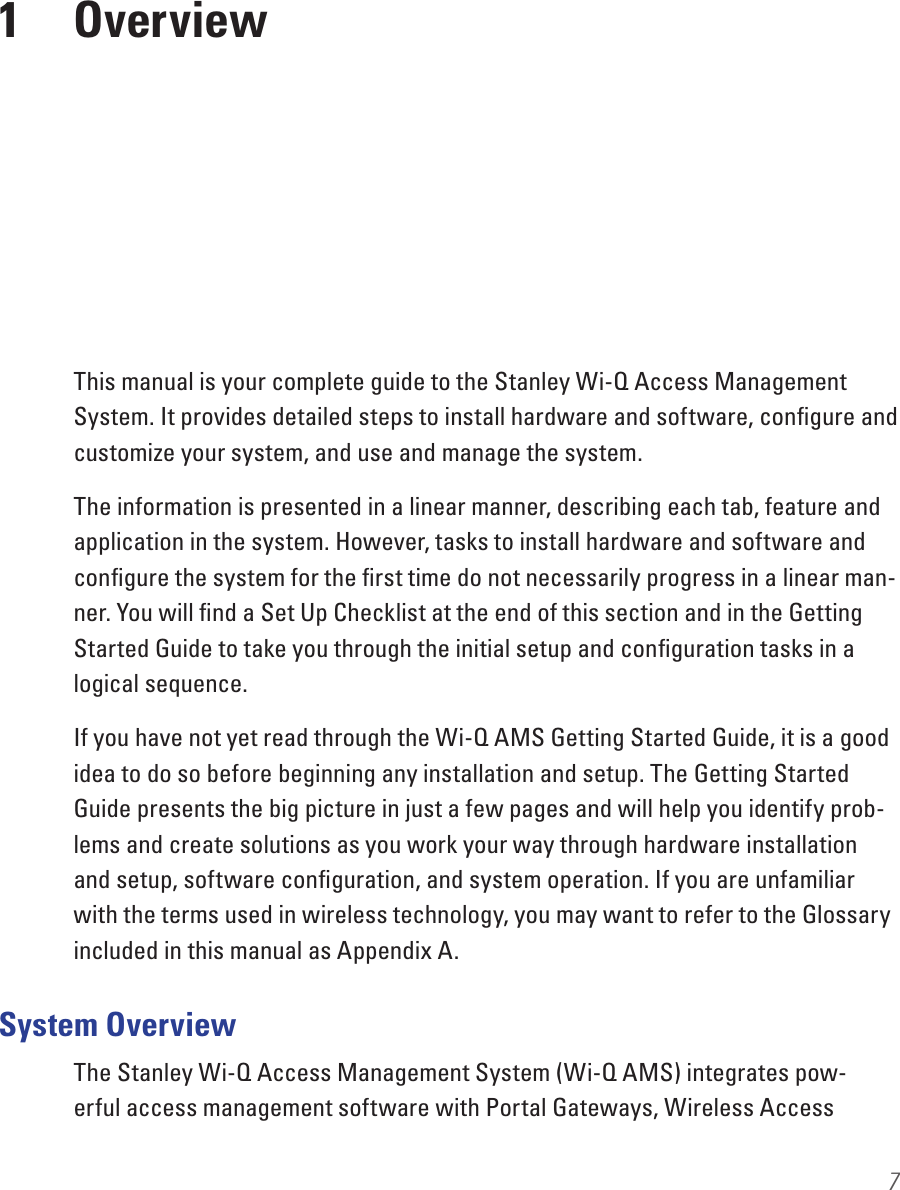 1 Overview

This manual is your complete guide to the Stanley Wi-Q Access Management System. It provides detailed steps to install hardware and software, configure and customize your system, and use and manage the system.

The information is presented in a linear manner, describing each tab, feature and application in the system. However, tasks to install hardware and software and configure the system for the first time do not necessarily progress in a linear manner. You will find a Set Up Checklist at the end of this section and in the Getting Started Guide to take you through the initial setup and configuration tasks in a logical sequence.

If you have not yet read through the Wi-Q AMS Getting Started Guide, it is a good idea to do so before beginning any installation and setup. The Getting Started Guide presents the big picture in just a few pages and will help you identify problems and create solutions as you work your way through hardware installation and setup, software configuration, and system operation. If you are unfamiliar with the terms used in wireless technology, you may want to refer to the Glossary included in this manual as Appendix A.

System Overview

The Stanley Wi-Q Access Management System (Wi-Q AMS) integrates powerful access management software with Portal Gateways, Wireless Access

7